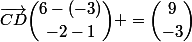 $\overrightarrow{CD}\begin{pmatrix} 6-(-3) \\ -2-1 \end{pmatrix} + = \begin{pmatrix} 9 \\ -3 \end{pmatrix}$